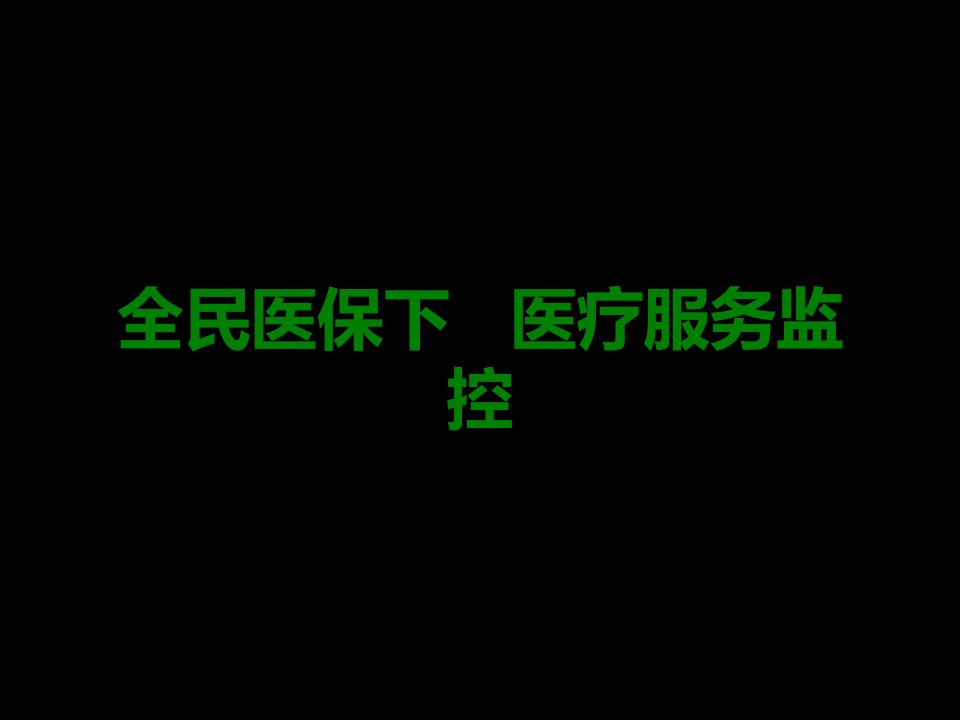 全民医保下　医疗服务监控